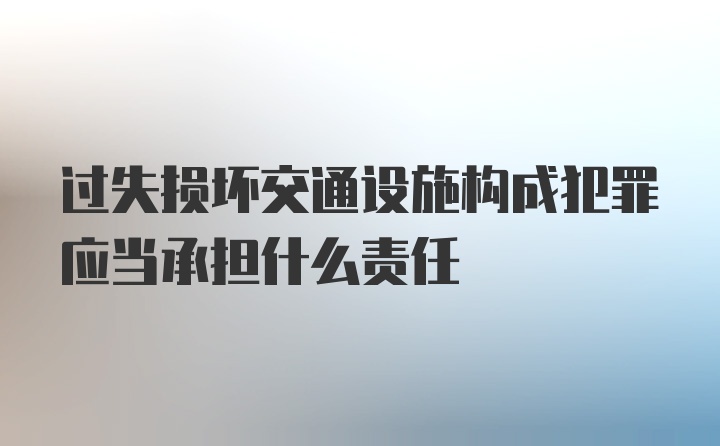 过失损坏交通设施构成犯罪应当承担什么责任